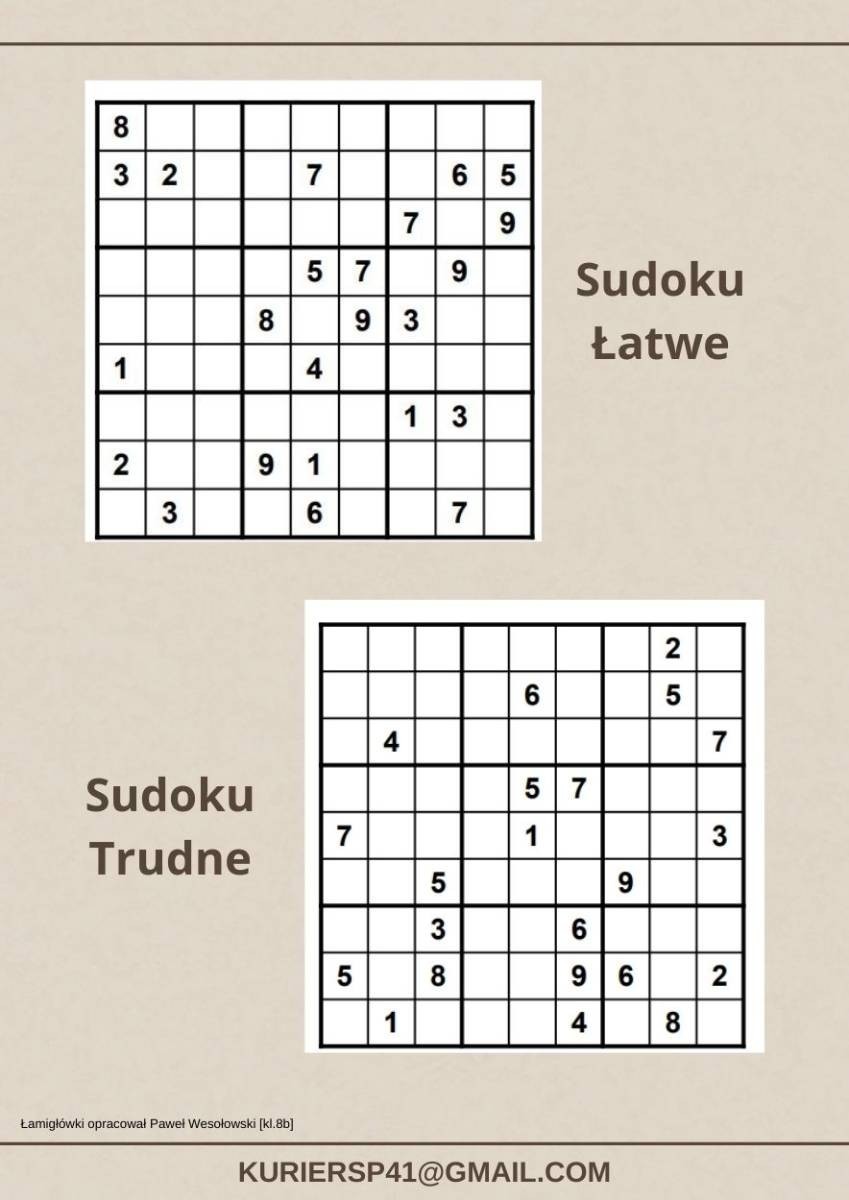 | 8 | | | | | | | | |
|---|---|---|---|---|---|---|---|---|
| 3 | 2 | | | 7 | | | 6 | 5 |
| | | | | | | 7 | | 9 |
| | | | | 5 | 7 | | 9 | |
| | | | 8 | | 9 | 3 | | |
| 1 | | | | 4 | | | | |
| | | | | | | 1 | 3 | |
| 2 | | | 9 | 1 | | | | |
| | 3 | | | 6 | | | 7 | |

Sudoku
Łatwe

Sudoku
Trudne

| | | | | | | | 2 | |
|---|---|---|---|---|---|---|---|---|
| | | | | 6 | | | 5 | |
| | 4 | | | | | | | 7 |
| | | | | 5 | 7 | | | |
| 7 | | | | 1 | | | | 3 |
| | | 5 | | | | 9 | | |
| | | 3 | | | 6 | | | |
| 5 | | 8 | | | 9 | 6 | | 2 |
| | 1 | | | | 4 | | 8 | |

Łamigłówki opracował Paweł Wesołowski [kl.8b]

KURIERSP41@GMAIL.COM